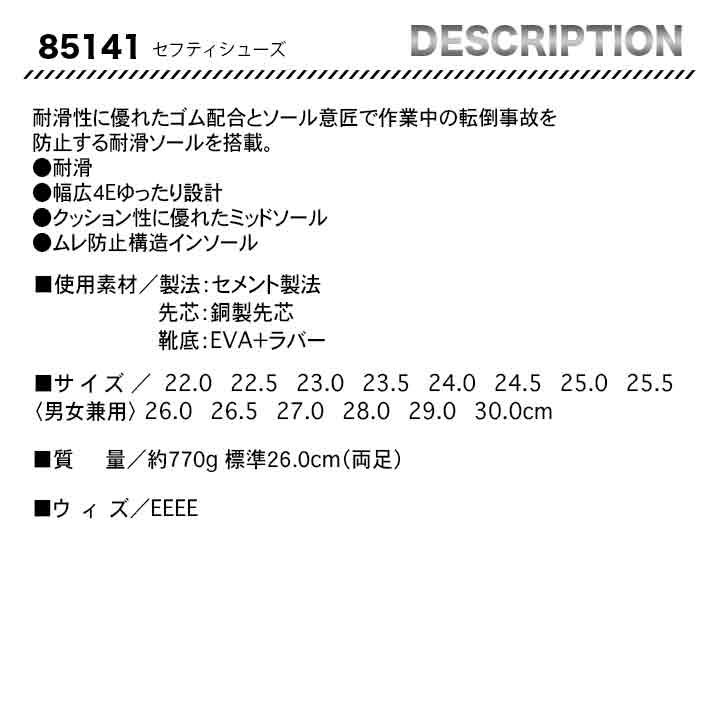 85141 セフティシューズ

DESCRIPTION

耐滑性に優れたゴム配合とソール意匠で作業中の転倒事故を防止する耐滑ソールを搭載。
●耐滑
●幅広4Eゆったり設計
●クッション性に優れたミッドソール
●ムレ防止構造インソール

■使用素材／製法：セメント製法
先芯：銅製先芯
靴底：EVA+ラバー

■サイズ／ 22.0 22.5 23.0 23.5 24.0 24.5 25.0 25.5
〈男女兼用〉26.0 26.5 27.0 28.0 29.0 30.0cm

■質 量／約770g 標準26.0cm（両足）

■ウィズ／EEEE